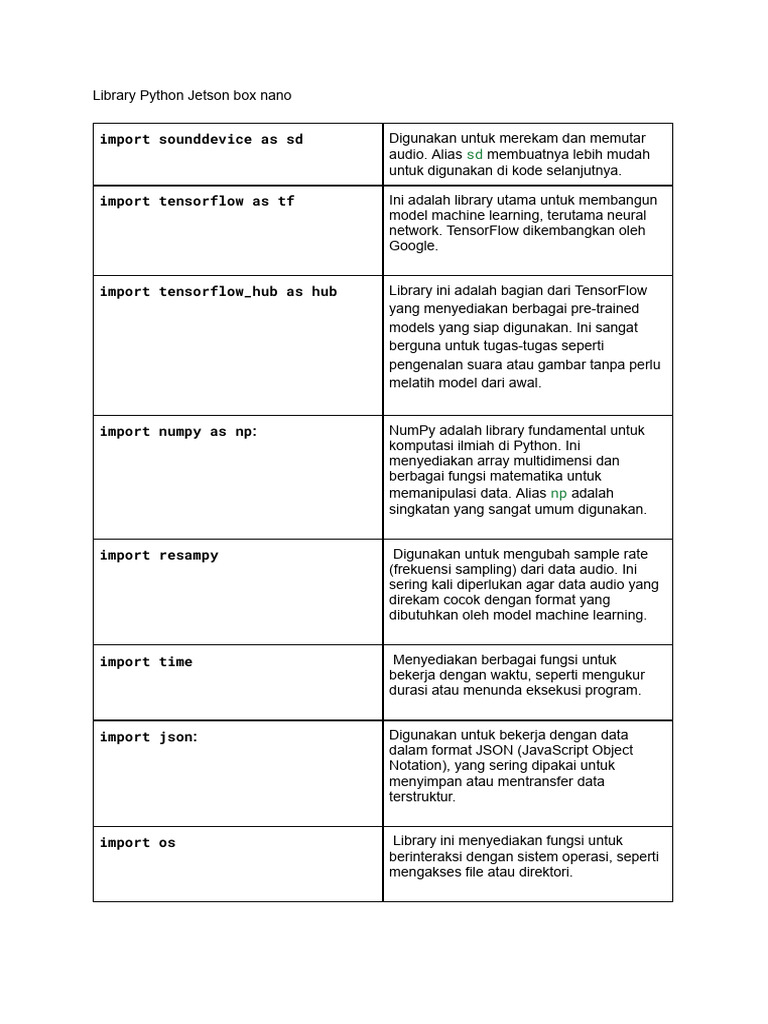 Library Python Jetson box nano

| | |
|---|---|
| import sounddevice as sd | Digunakan untuk merekam dan memutar audio. Alias sd membuatnya lebih mudah untuk digunakan di kode selanjutnya. |
| import tensorflow as tf | Ini adalah library utama untuk membangun model machine learning, terutama neural network. TensorFlow dikembangkan oleh Google. |
| import tensorflow_hub as hub | Library ini adalah bagian dari TensorFlow yang menyediakan berbagai pre-trained models yang siap digunakan. Ini sangat berguna untuk tugas-tugas seperti pengenalan suara atau gambar tanpa perlu melatih model dari awal. |
| import numpy as np: | NumPy adalah library fundamental untuk komputasi ilmiah di Python. Ini menyediakan array multidimensi dan berbagai fungsi matematika untuk memanipulasi data. Alias np adalah singkatan yang sangat umum digunakan. |
| import resampy | Digunakan untuk mengubah sample rate (frekuensi sampling) dari data audio. Ini sering kali diperlukan agar data audio yang direkam cocok dengan format yang dibutuhkan oleh model machine learning. |
| import time | Menyediakan berbagai fungsi untuk bekerja dengan waktu, seperti mengukur durasi atau menunda eksekusi program. |
| import json: | Digunakan untuk bekerja dengan data dalam format JSON (JavaScript Object Notation), yang sering dipakai untuk menyimpan atau mentransfer data terstruktur. |
| import os | Library ini menyediakan fungsi untuk berinteraksi dengan sistem operasi, seperti mengakses file atau direktori. |